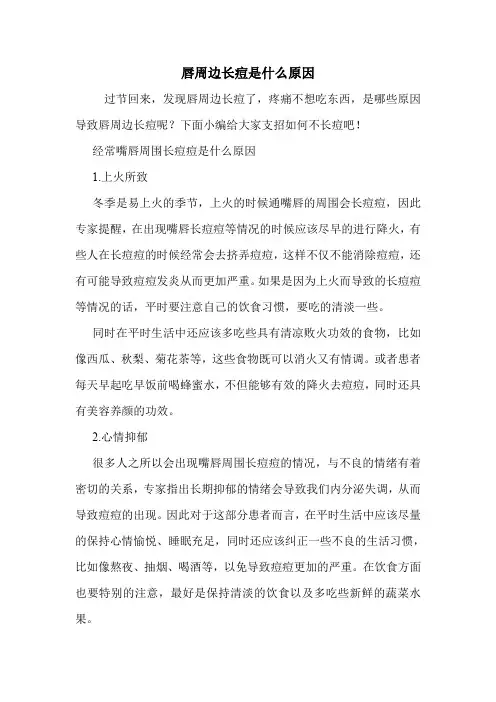 唇周边长痘是什么原因

过节回来，发现唇周边长痘了，疼痛不想吃东西，是哪些原因导致唇周边长痘呢？下面小编给大家支招如何不长痘吧！

经常嘴唇周围长痘痘是什么原因

1.上火所致

冬季是易上火的季节，上火的时候通嘴唇的周围会长痘痘，因此专家提醒，在出现嘴唇长痘痘等情况的时候应该尽早的进行降火，有些人在长痘痘的时候经常会去挤弄痘痘，这样不仅不能消除痘痘，还有可能导致痘痘发炎从而更加严重。如果是因为上火而导致的长痘痘等情况的话，平时要注意自己的饮食习惯，要吃的清淡一些。

同时在平时生活中还应该多吃些具有清凉败火功效的食物，比如像西瓜、秋梨、菊花茶等，这些食物既可以消火又有情调。或者患者每天早起吃早饭前喝蜂蜜水，不但能够有效的降火去痘痘，同时还具有美容养颜的功效。

2.心情抑郁

很多人之所以会出现嘴唇周围长痘痘的情况，与不良的情绪有着密切的关系，专家指出长期抑郁的情绪会导致我们内分泌失调，从而导致痘痘的出现。因此对于这部分患者而言，在平时生活中应该尽量的保持心情愉悦、睡眠充足，同时还应该纠正一些不良的生活习惯，比如像熬夜、抽烟、喝酒等，以免导致痘痘更加的严重。在饮食方面也要特别的注意，最好是保持清淡的饮食以及多吃些新鲜的蔬菜水果。